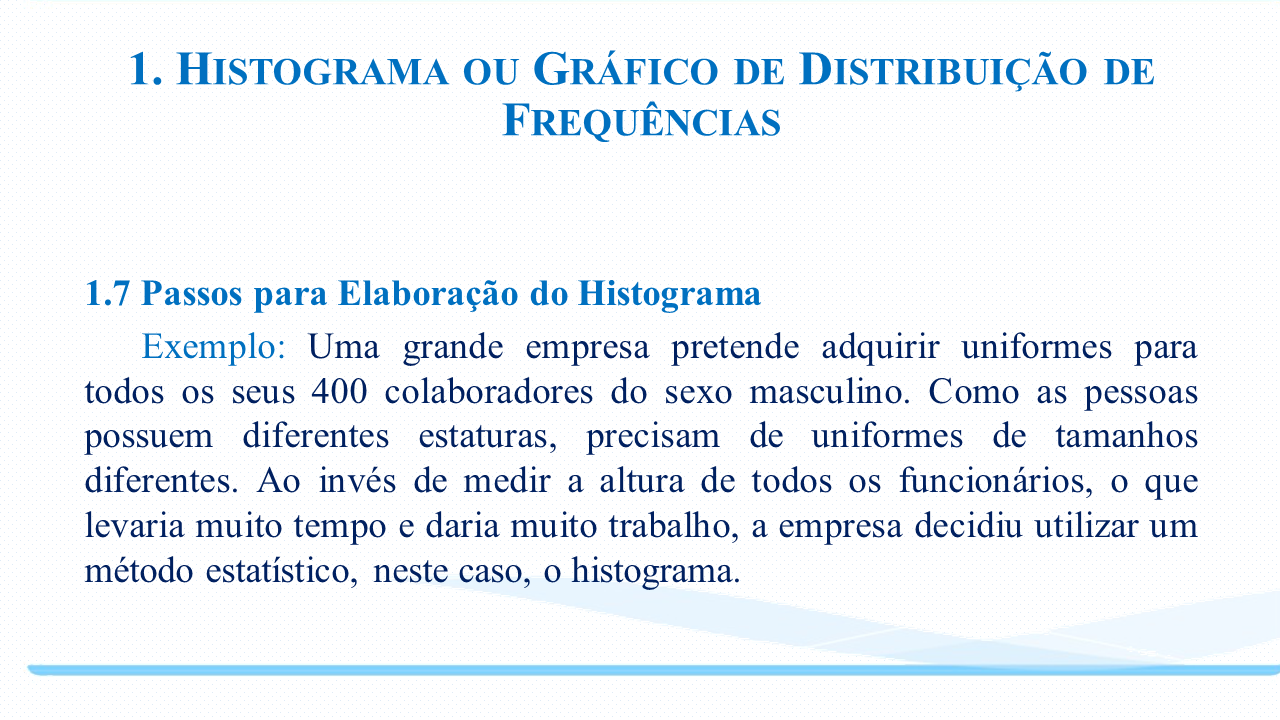 1. HISTOGRAMA OU GRÁFICO DE DISTRIBUIÇÃO DE FREQUÊNCIAS

1.7 Passos para Elaboração do Histograma

Exemplo: Uma grande empresa pretende adquirir uniformes para todos os seus 400 colaboradores do sexo masculino. Como as pessoas possuem diferentes estaturas, precisam de uniformes de tamanhos diferentes. Ao invés de medir a altura de todos os funcionários, o que levaria muito tempo e daria muito trabalho, a empresa decidiu utilizar um método estatístico, neste caso, o histograma.